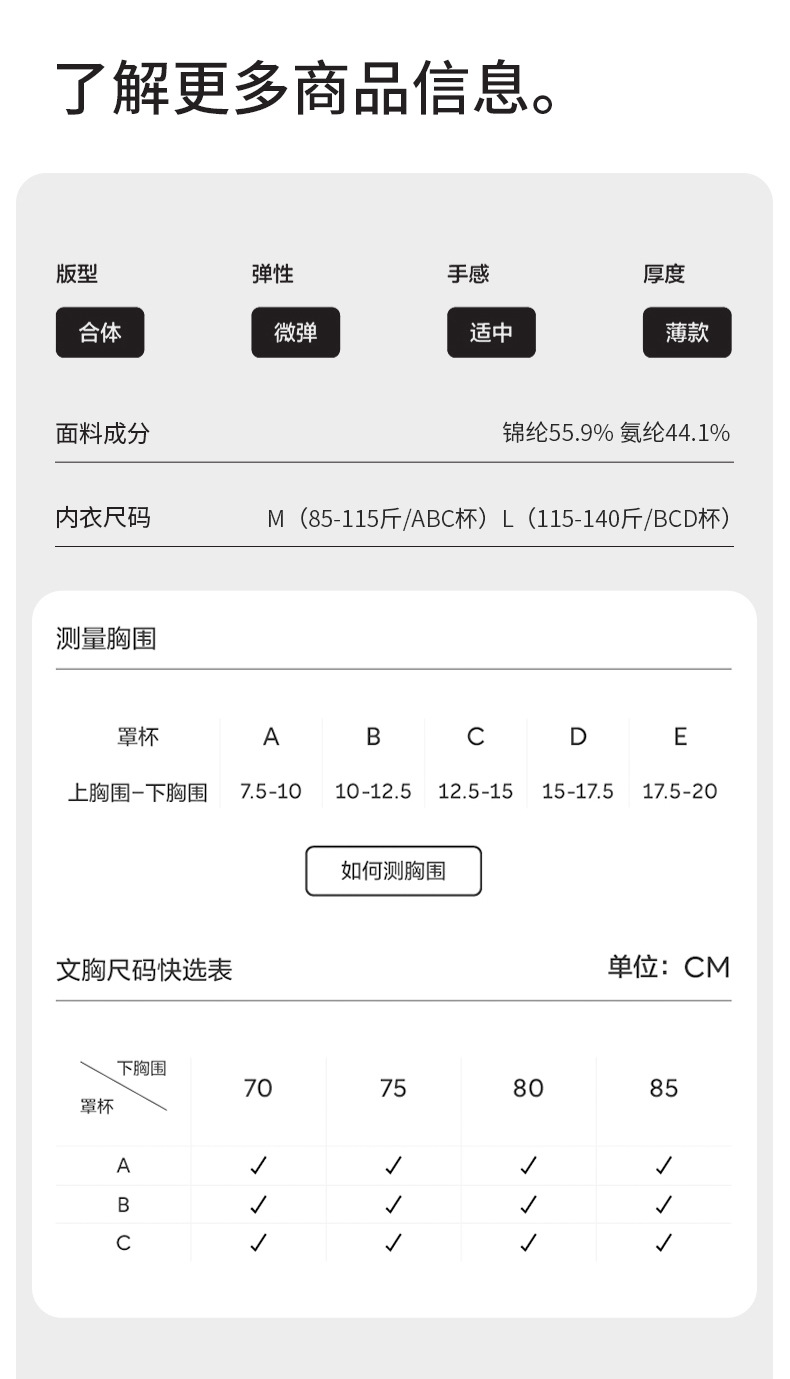 了解更多商品信息。

版型
合体

弹性
微弹

手感
适中

厚度
薄款

面料成分 锦纶55.9% 氨纶44.1%

内衣尺码 M（85-115斤/ABC杯）L（115-140斤/BCD杯）

测量胸围

| 罩杯 | A | B | C | D | E |
|---|---|---|---|---|---|
| 上胸围-下胸围 | 7.5-10 | 10-12.5 | 12.5-15 | 15-17.5 | 17.5-20 |

如何测胸围

文胸尺码快选表 单位：CM

| 下胸围 罩杯 | 70 | 75 | 80 | 85 |
|---|---|---|---|---|
| A | ✓ | ✓ | ✓ | ✓ |
| B | ✓ | ✓ | ✓ | ✓ |
| C | ✓ | ✓ | ✓ | ✓ |